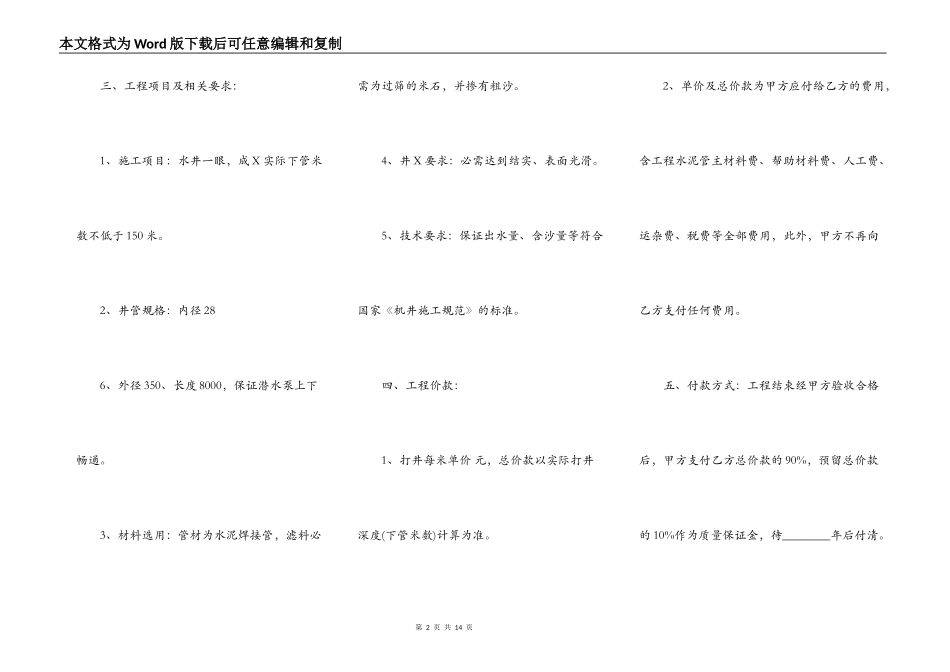 本文格式为Word版下载后可任意编辑和复制

三、工程项目及相关要求：

1、施工项目：水井一眼，成X实际下管米数不低于150米。

2、井管规格：内径28

6、外径350、长度8000，保证潜水泵上下畅通。

3、材料选用：管材为水泥焊接管，滤料必需为过筛的米石，并掺有粗沙。

4、井X要求：必需达到结实、表面光滑。

5、技术要求：保证出水量、含沙量等符合国家《机井施工规范》的标准。

四、工程价款：

1、打井每米单价 元，总价款以实际打井深度(下管米数)计算为准。

2、单价及总价款为甲方应付给乙方的费用，含工程水泥管主材料费、帮助材料费、人工费、运杂费、税费等全部费用，此外，甲方不再向乙方支付任何费用。

五、付款方式：工程结束经甲方验收合格后，甲方支付乙方总价款的90%，预留总价款的10%作为质量保证金，待________年后付清。

第 2 页 共 14 页